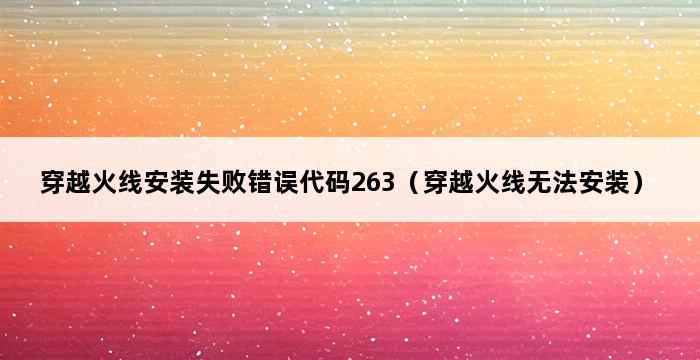 穿越火线安装失败错误代码263（穿越火线无法安装）